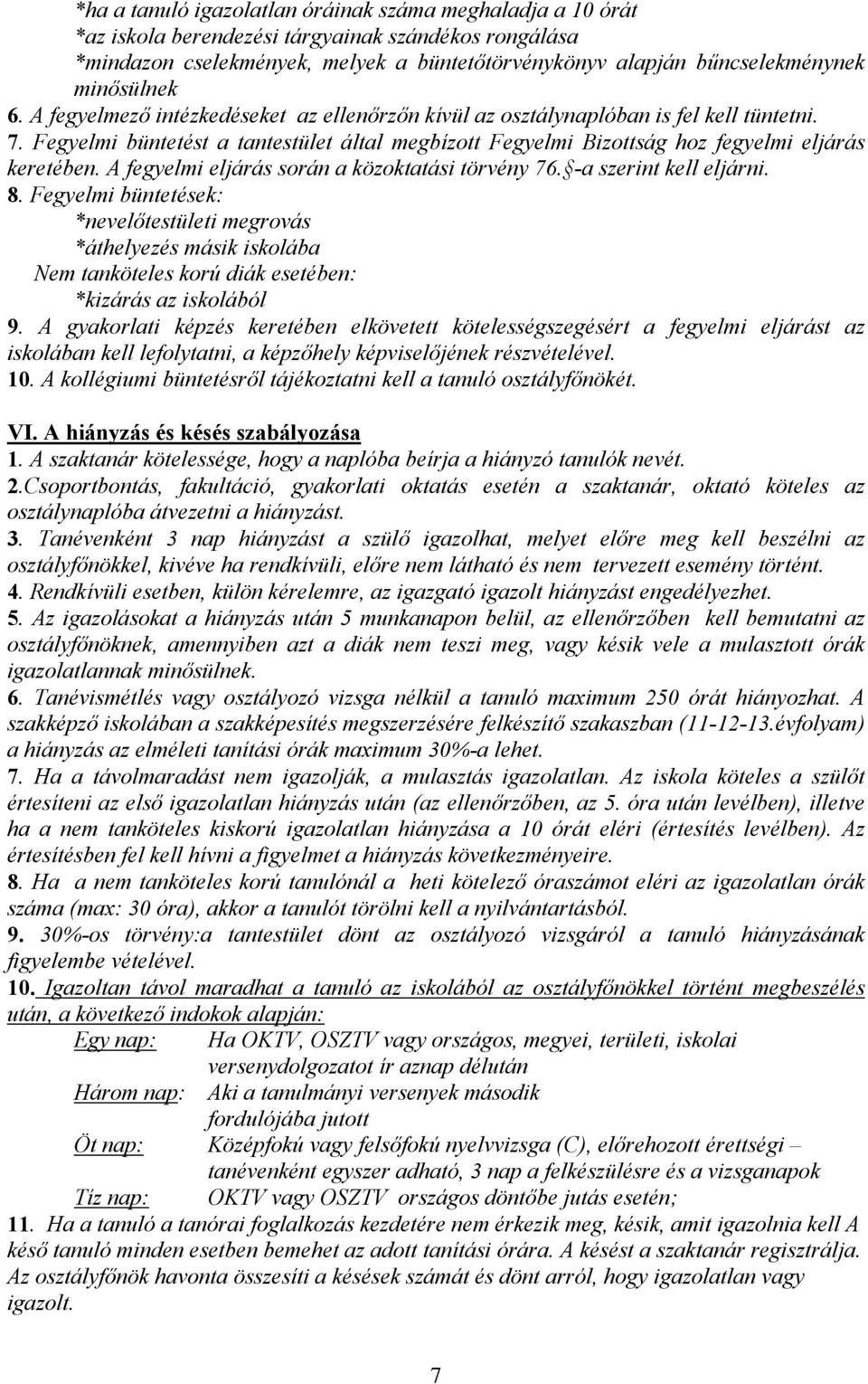 *ha a tanuló igazolatlan óráinak száma meghaladja a 10 órát
*az iskola berendezési tárgyainak szándékos rongálása
*mindazon cselekmények, melyek a büntetőtörvénykönyv alapján bűncselekménynek minősülnek

6. A fegyelmező intézkedéseket az ellenőrzőn kívül az osztálynaplóban is fel kell tüntetni.
7. Fegyelmi büntetést a tantestület által megbízott Fegyelmi Bizottság hoz fegyelmi eljárás keretében. A fegyelmi eljárás során a közoktatási törvény 76.§-a szerint kell eljárni.
8. Fegyelmi büntetések:
*nevelőtestületi megrovás
*áthelyezés másik iskolába
Nem tanköteles korú diák esetében:
*kizárás az iskolából
9. A gyakorlati képzés keretében elkövetett kötelességszegésért a fegyelmi eljárást az iskolában kell lefolytatni, a képzőhely képviselőjének részvételével.
10. A kollégiumi büntetésről tájékoztatni kell a tanuló osztályfőnökét.

VI. A hiányzás és késés szabályozása
1. A szaktanár kötelessége, hogy a naplóba beírja a hiányzó tanulók nevét.
2.Csoportbontás, fakultáció, gyakorlati oktatás esetén a szaktanár, oktató köteles az osztálynaplóba átvezetni a hiányzást.
3. Tanévenként 3 nap hiányzást a szülő igazolhat, melyet előre meg kell beszélni az osztályfőnökkel, kivéve ha rendkívüli, előre nem látható és nem tervezett esemény történt.
4. Rendkívüli esetben, külön kérelemre, az igazgató igazolt hiányzást engedélyezhet.
5. Az igazolásokat a hiányzás után 5 munkanapon belül, az ellenőrzőben kell bemutatni az osztályfőnöknek, amennyiben azt a diák nem teszi meg, vagy késik vele a mulasztott órák igazolatlannak minősülnek.
6. Tanévismétlés vagy osztályozó vizsga nélkül a tanuló maximum 250 órát hiányozhat. A szakképző iskolában a szakképesítés megszerzésére felkészítő szakaszban (11-12-13.évfolyam) a hiányzás az elméleti tanítási órák maximum 30%-a lehet.
7. Ha a távolmaradást nem igazolják, a mulasztás igazolatlan. Az iskola köteles a szülőt értesíteni az első igazolatlan hiányzás után (az ellenőrzőben, az 5. óra után levélben), illetve ha a nem tanköteles kiskorú igazolatlan hiányzása a 10 órát eléri (értesítés levélben). Az értesítésben fel kell hívni a figyelmet a hiányzás következményeire.
8. Ha a nem tanköteles korú tanulónál a heti kötelező óraszámot eléri az igazolatlan órák száma (max: 30 óra), akkor a tanulót törölni kell a nyilvántartásból.
9. 30%-os törvény:a tantestület dönt az osztályozó vizsgáról a tanuló hiányzásának figyelembe vételével.
10. Igazoltan távol maradhat a tanuló az iskolából az osztályfőnökkel történt megbeszélés után, a következő indokok alapján:
Egy nap: Ha OKTV, OSZTV vagy országos, megyei, területi, iskolai versenydolgozatot ír aznap délután
Három nap: Aki a tanulmányi versenyek második fordulójába jutott
Öt nap: Középfokú vagy felsőfokú nyelvvizsga (C), előrehozott érettségi – tanévenként egyszer adható, 3 nap a felkészülésre és a vizsganapok
Tíz nap: OKTV vagy OSZTV országos döntőbe jutás esetén;
11. Ha a tanuló a tanórai foglalkozás kezdetére nem érkezik meg, késik, amit igazolnia kell A késő tanuló minden esetben bemehet az adott tanítási órára. A késést a szaktanár regisztrálja. Az osztályfőnök havonta összesíti a késések számát és dönt arról, hogy igazolatlan vagy igazolt.

7